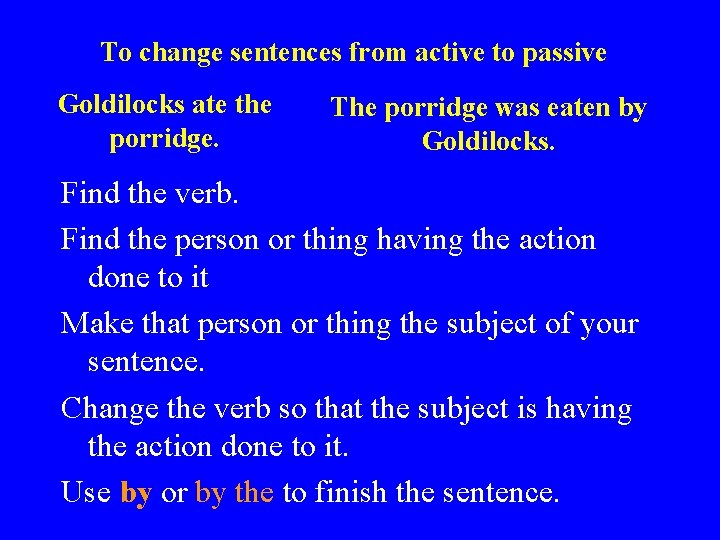 To change sentences from active to passive

Goldilocks ate the porridge.

The porridge was eaten by Goldilocks.

Find the verb.

Find the person or thing having the action done to it

Make that person or thing the subject of your sentence.

Change the verb so that the subject is having the action done to it.

Use by or by the to finish the sentence.